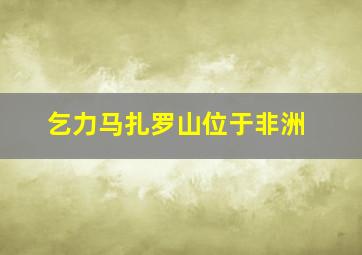 乞力马扎罗山位于非洲